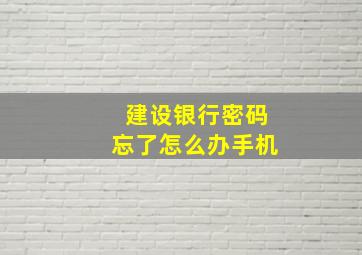 建设银行密码
忘了怎么办手机